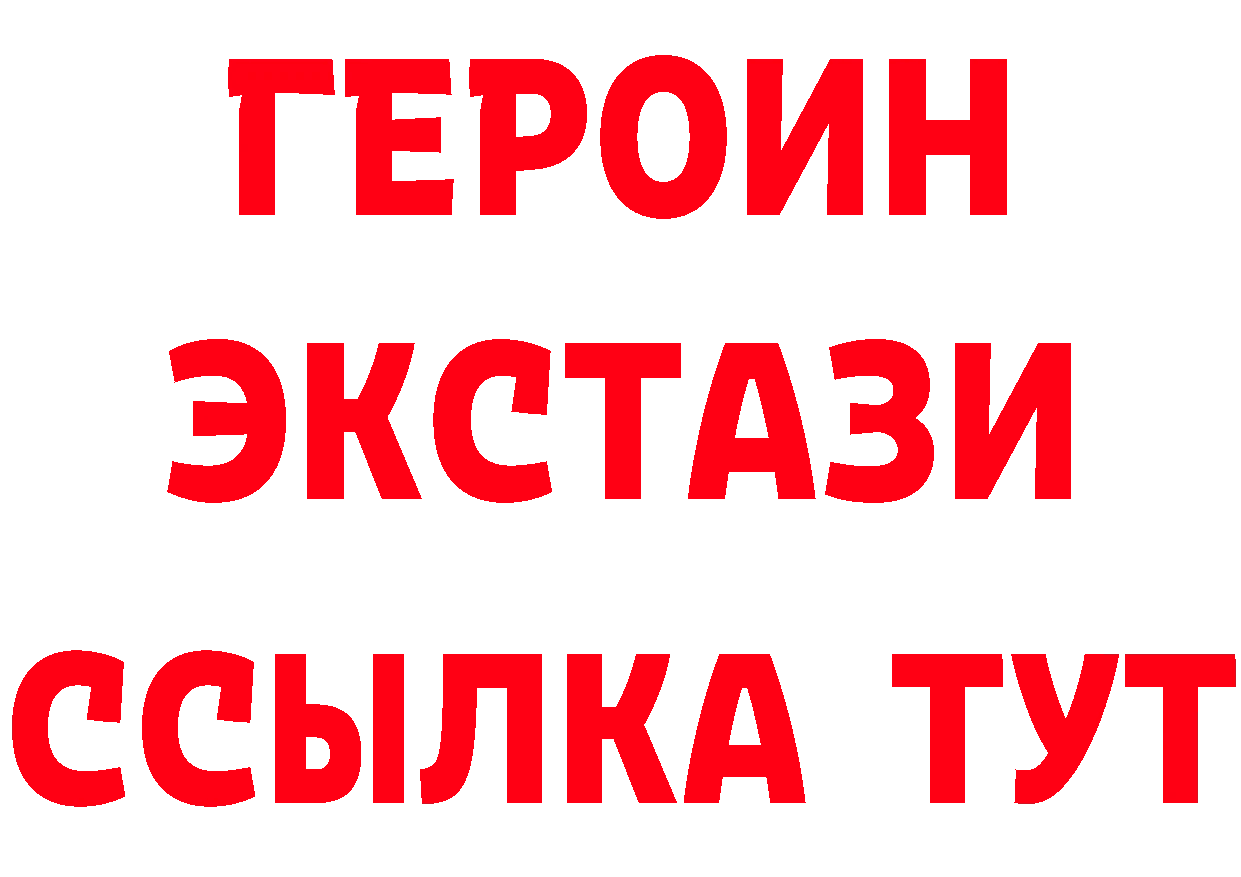 ГЕРОИН ЭКСТАЗИ ССЫЛКА ТУТ